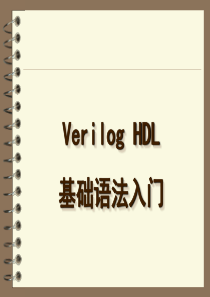 Verilog HDL

基础语法入门